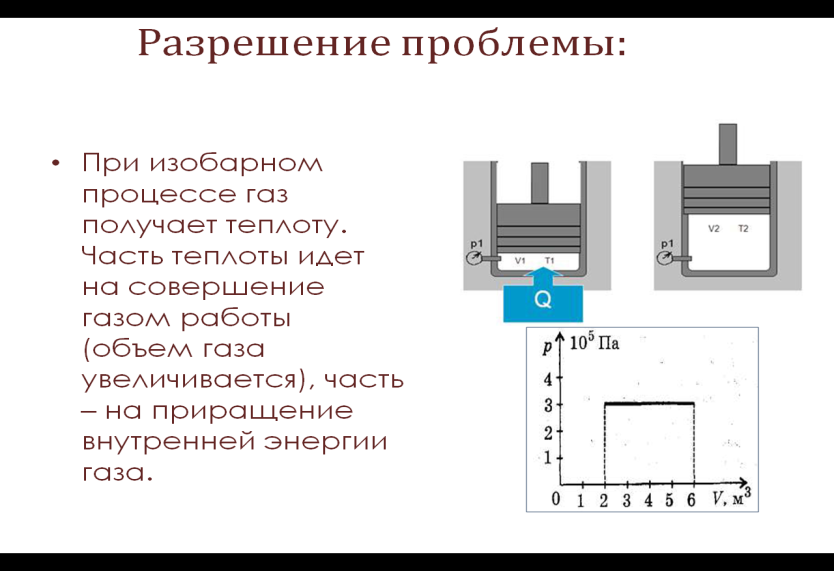 Разрешение проблемы:

• При изобарном процессе газ получает теплоту. Часть теплоты идет на совершение газом работы (объем газа увеличивается), часть – на приращение внутренней энергии газа.

p1
V1 T1
Q

p1
V2 T2

$p$ $10^5$ Па
4
3
2
1
0 1 2 3 4 5 6 $V$, м$^3$